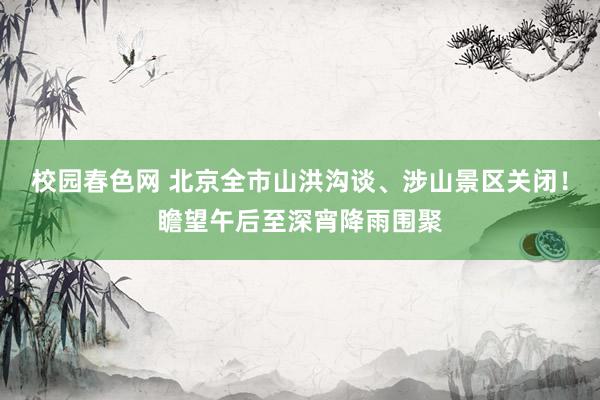 校园春色网 北京全市山洪沟谈、涉山景区关闭！瞻望午后至深宵降雨围聚